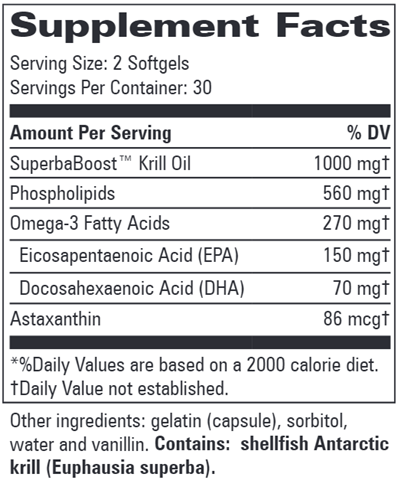 Supplement Facts

Serving Size: 2 Softgels
Servings Per Container: 30

| Amount Per Serving | % DV |
|---|---|
| SuperbaBoost™ Krill Oil | 1000 mg† |
| Phospholipids | 560 mg† |
| Omega-3 Fatty Acids | 270 mg† |
| Eicosapentaenoic Acid (EPA) | 150 mg† |
| Docosahexaenoic Acid (DHA) | 70 mg† |
| Astaxanthin | 86 mcg† |

*%Daily Values are based on a 2000 calorie diet.
†Daily Value not established.

Other ingredients: gelatin (capsule), sorbitol, water and vanillin. Contains: shellfish Antarctic krill (Euphausia superba).